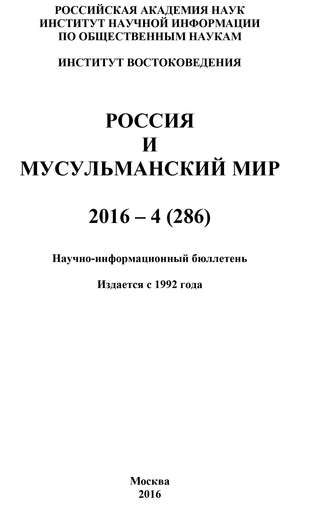 РОССИЙСКАЯ АКАДЕМИЯ НАУК
ИНСТИТУТ НАУЧНОЙ ИНФОРМАЦИИ
ПО ОБЩЕСТВЕННЫМ НАУКАМ

ИНСТИТУТ ВОСТОКОВЕДЕНИЯ

РОССИЯ
И
МУСУЛЬМАНСКИЙ МИР

2016 – 4 (286)

Научно-информационный бюллетень

Издается с 1992 года

Москва
2016